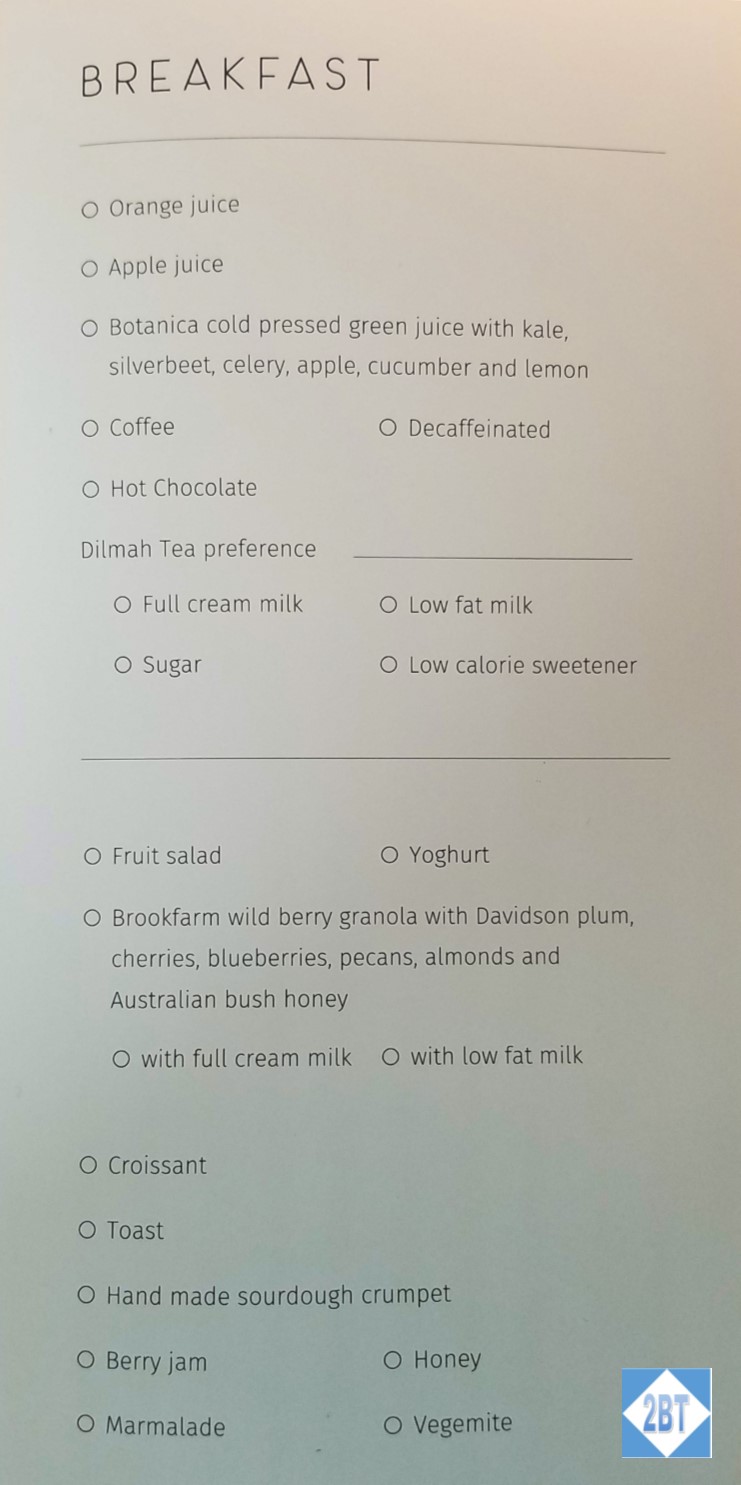 BREAKFAST

☐ Orange juice

☐ Apple juice

☐ Botanica cold pressed green juice with kale, silverbeet, celery, apple, cucumber and lemon

☐ Coffee ☐ Decaffeinated

☐ Hot Chocolate

Dilmah Tea preference ____

☐ Full cream milk ☐ Low fat milk

☐ Sugar ☐ Low calorie sweetener

☐ Fruit salad ☐ Yoghurt

☐ Brookfarm wild berry granola with Davidson plum, cherries, blueberries, pecans, almonds and Australian bush honey

☐ with full cream milk ☐ with low fat milk

☐ Croissant

☐ Toast

☐ Hand made sourdough crumpet

☐ Berry jam ☐ Honey

☐ Marmalade ☐ Vegemite

2BT